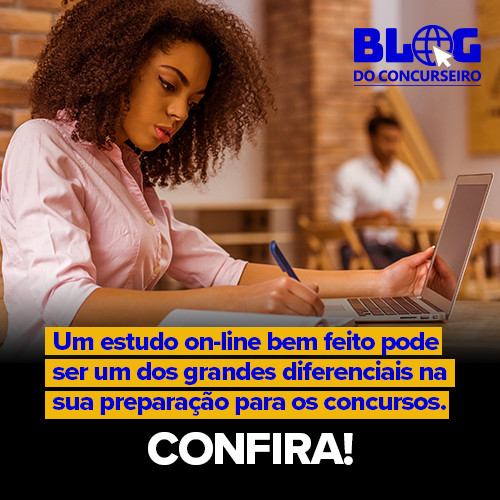 BLOG
DO CONCURSEIRO

Um estudo on-line bem feito pode ser um dos grandes diferenciais na sua preparação para os concursos.

CONFIRA!